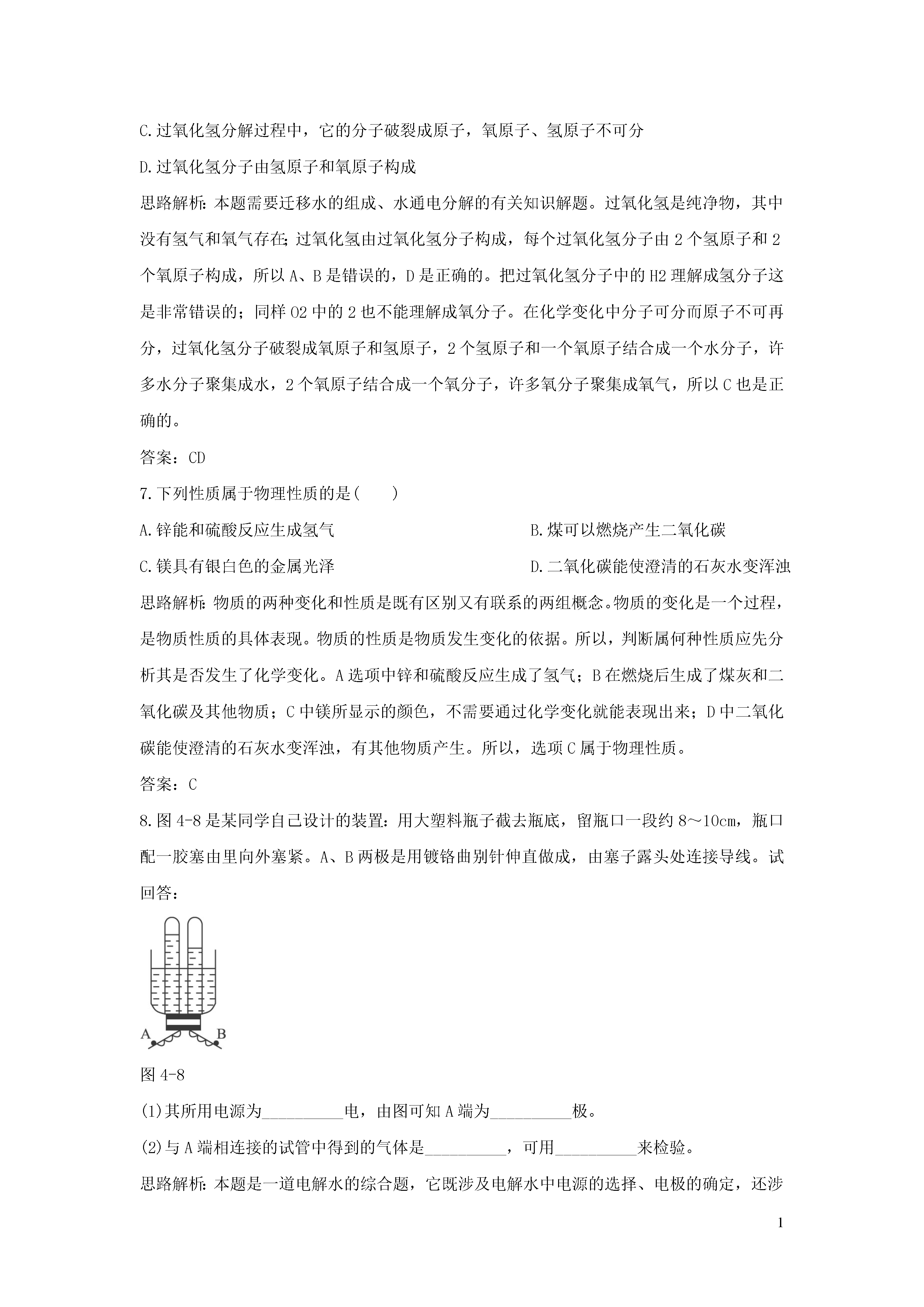 C.过氧化氢分解过程中，它的分子破裂成原子，氧原子、氢原子不可分

D.过氧化氢分子由氢原子和氧原子构成

思路解析：本题需要迁移水的组成、水通电分解的有关知识解题。过氧化氢是纯净物，其中没有氢气和氧气存在；过氧化氢由过氧化氢分子构成，每个过氧化氢分子由 2 个氢原子和 2 个氧原子构成，所以 A、B 是错误的，D 是正确的。把过氧化氢分子中的 H2 理解成氢分子这是非常错误的；同样 O2 中的 2 也不能理解成氧分子。在化学变化中分子可分而原子不可再分，过氧化氢分子破裂成氧原子和氢原子，2 个氢原子和一个氧原子结合成一个水分子，许多水分子聚集成水，2 个氧原子结合成一个氧分子，许多氧分子聚集成氧气，所以 C 也是正确的。

答案：CD

7.下列性质属于物理性质的是(　　)

A.锌能和硫酸反应生成氢气

B.煤可以燃烧产生二氧化碳

C.镁具有银白色的金属光泽

D.二氧化碳能使澄清的石灰水变浑浊

思路解析：物质的两种变化和性质是既有区别又有联系的两组概念。物质的变化是一个过程，是物质性质的具体表现。物质的性质是物质发生变化的依据。所以，判断属何种性质应先分析其是否发生了化学变化。A 选项中锌和硫酸反应生成了氢气；B 在燃烧后生成了煤灰和二氧化碳及其他物质；C 中镁所显示的颜色，不需要通过化学变化就能表现出来；D 中二氧化碳能使澄清的石灰水变浑浊，有其他物质产生。所以，选项 C 属于物理性质。

答案：C

8.图 4-8 是某同学自己设计的装置：用大塑料瓶子截去瓶底，留瓶口一段约 8～10cm，瓶口配一胶塞由里向外塞紧。A、B 两极是用镀铬曲别针伸直做成，由塞子露头处连接导线。试回答：

A B

图 4-8

(1)其所用电源为__________电，由图可知 A 端为__________极。

(2)与 A 端相连接的试管中得到的气体是__________，可用__________来检验。

思路解析：本题是一道电解水的综合题，它既涉及电解水中电源的选择、电极的确定，还涉

1